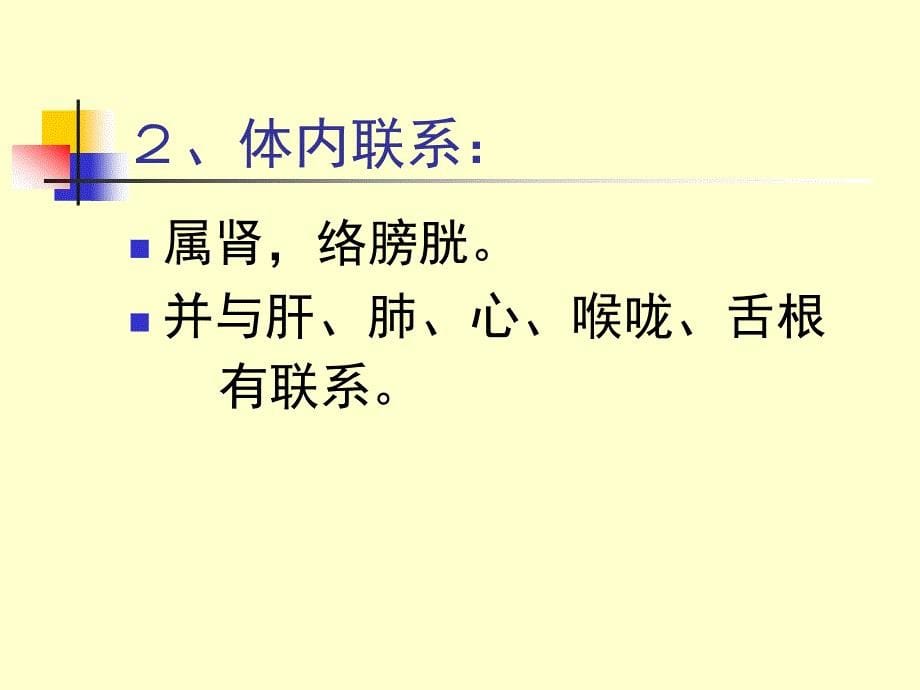 ２、体内联系：

属肾，络膀胱。

并与肝、肺、心、喉咙、舌根有联系。